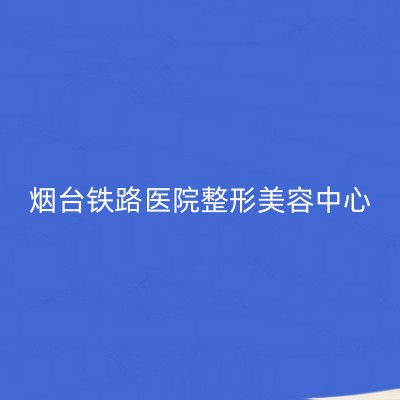 烟台铁路医院整形美容中心